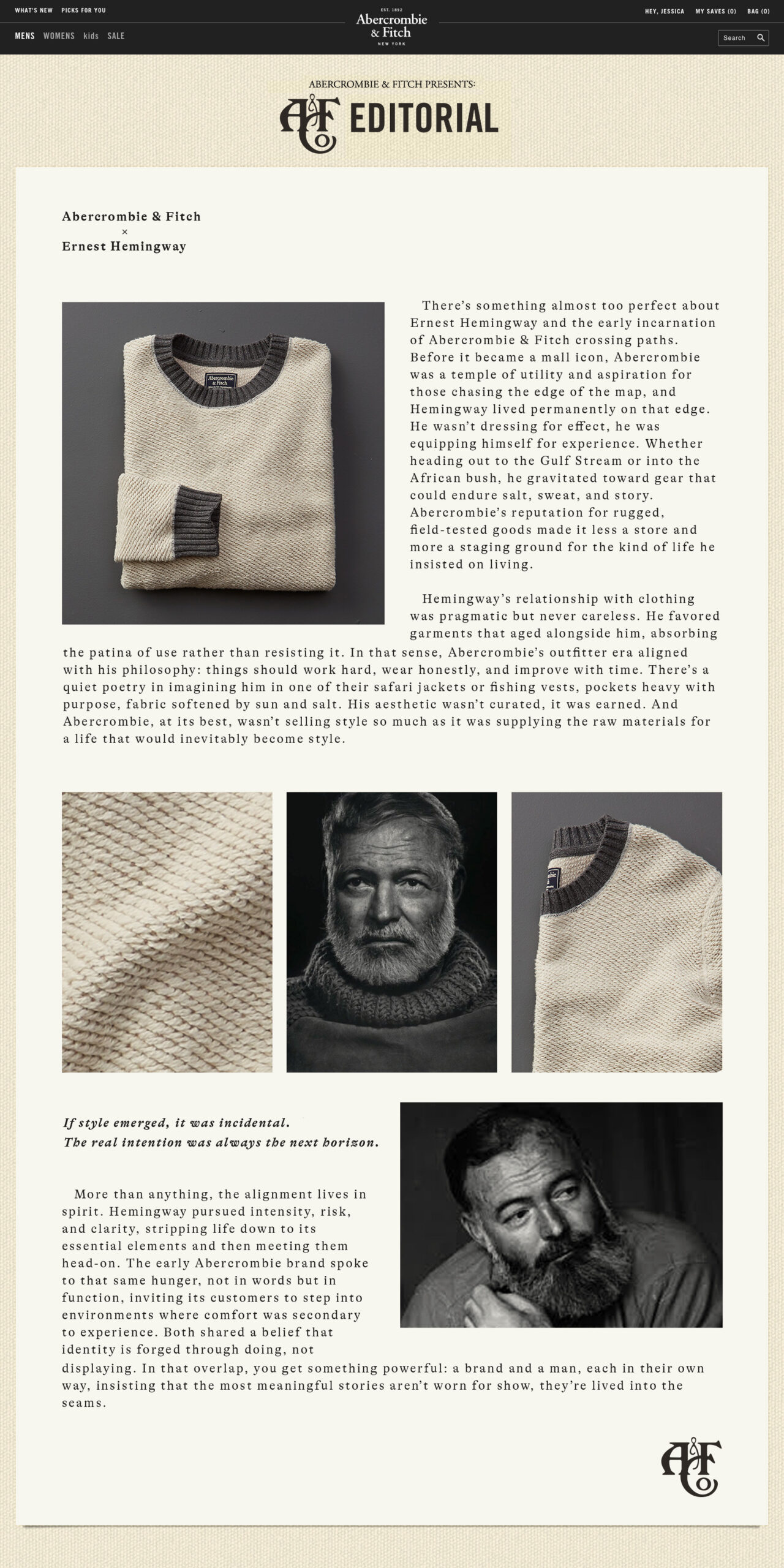 WHAT'S NEW PICKS FOR YOU

EST. 1892
Abercrombie & Fitch
NEW YORK

HEY, JESSICA MY SAVES (0) BAG (0)

MENS WOMENS kids SALE

Search

ABERCROMBIE & FITCH PRESENTS:

A&F Co EDITORIAL

Abercrombie & Fitch
×
Ernest Hemingway

Abercrombie & Fitch

There's something almost too perfect about Ernest Hemingway and the early incarnation of Abercrombie & Fitch crossing paths. Before it became a mall icon, Abercrombie was a temple of utility and aspiration for those chasing the edge of the map, and Hemingway lived permanently on that edge. He wasn't dressing for effect, he was equipping himself for experience. Whether heading out to the Gulf Stream or into the African bush, he gravitated toward gear that could endure salt, sweat, and story. Abercrombie's reputation for rugged, field-tested goods made it less a store and more a staging ground for the kind of life he insisted on living.

Hemingway's relationship with clothing was pragmatic but never careless. He favored garments that aged alongside him, absorbing the patina of use rather than resisting it. In that sense, Abercrombie's outfitter era aligned with his philosophy: things should work hard, wear honestly, and improve with time. There's a quiet poetry in imagining him in one of their safari jackets or fishing vests, pockets heavy with purpose, fabric softened by sun and salt. His aesthetic wasn't curated, it was earned. And Abercrombie, at its best, wasn't selling style so much as it was supplying the raw materials for a life that would inevitably become style.

If style emerged, it was incidental.
The real intention was always the next horizon.

More than anything, the alignment lives in spirit. Hemingway pursued intensity, risk, and clarity, stripping life down to its essential elements and then meeting them head-on. The early Abercrombie brand spoke to that same hunger, not in words but in function, inviting its customers to step into environments where comfort was secondary to experience. Both shared a belief that identity is forged through doing, not displaying. In that overlap, you get something powerful: a brand and a man, each in their own way, insisting that the most meaningful stories aren't worn for show, they're lived into the seams.

A&F Co